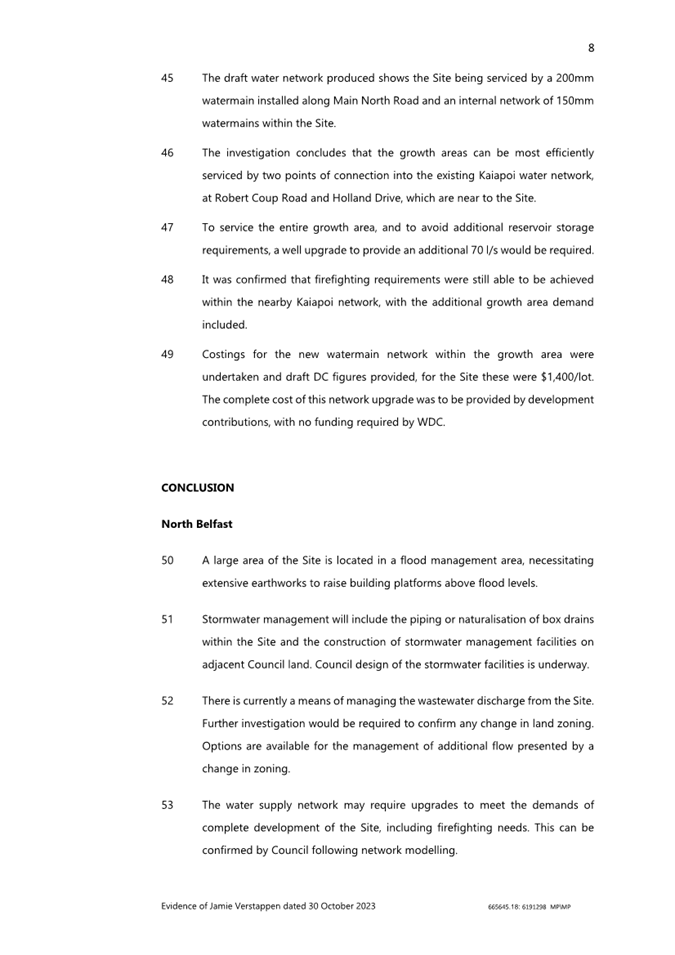 8

45 The draft water network produced shows the Site being serviced by a 200mm watermain installed along Main North Road and an internal network of 150mm watermains within the Site.

46 The investigation concludes that the growth areas can be most efficiently serviced by two points of connection into the existing Kaiapoi water network, at Robert Coup Road and Holland Drive, which are near to the Site.

47 To service the entire growth area, and to avoid additional reservoir storage requirements, a well upgrade to provide an additional 70 l/s would be required.

48 It was confirmed that firefighting requirements were still able to be achieved within the nearby Kaiapoi network, with the additional growth area demand included.

49 Costings for the new watermain network within the growth area were undertaken and draft DC figures provided, for the Site these were $1,400/lot. The complete cost of this network upgrade was to be provided by development contributions, with no funding required by WDC.

CONCLUSION

North Belfast

50 A large area of the Site is located in a flood management area, necessitating extensive earthworks to raise building platforms above flood levels.

51 Stormwater management will include the piping or naturalisation of box drains within the Site and the construction of stormwater management facilities on adjacent Council land. Council design of the stormwater facilities is underway.

52 There is currently a means of managing the wastewater discharge from the Site. Further investigation would be required to confirm any change in land zoning. Options are available for the management of additional flow presented by a change in zoning.

53 The water supply network may require upgrades to meet the demands of complete development of the Site, including firefighting needs. This can be confirmed by Council following network modelling.

Evidence of Jamie Verstappen dated 30 October 2023 665645.18: 6191298 MPIMP